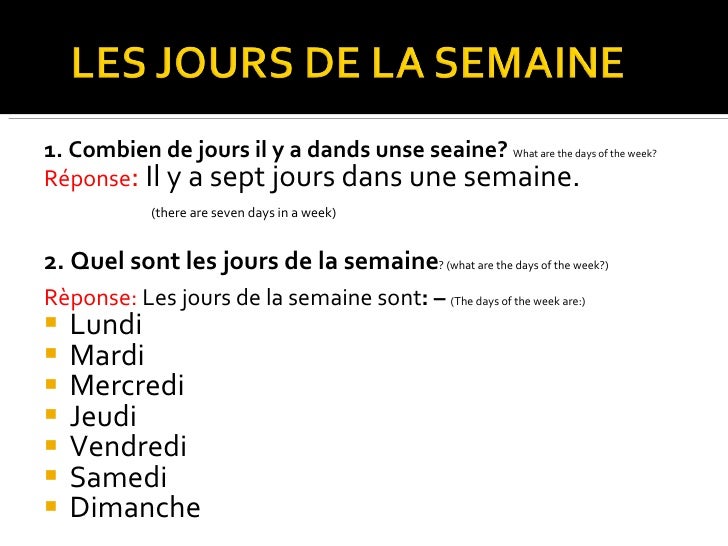 LES JOURS DE LA SEMAINE

1. Combien de jours il y a dands unse seaine? What are the days of the week?
Réponse: Il y a sept jours dans une semaine.
(there are seven days in a week)

2. Quel sont les jours de la semaine? (what are the days of the week?)
Rèponse: Les jours de la semaine sont: – (The days of the week are:)
- Lundi
- Mardi
- Mercredi
- Jeudi
- Vendredi
- Samedi
- Dimanche